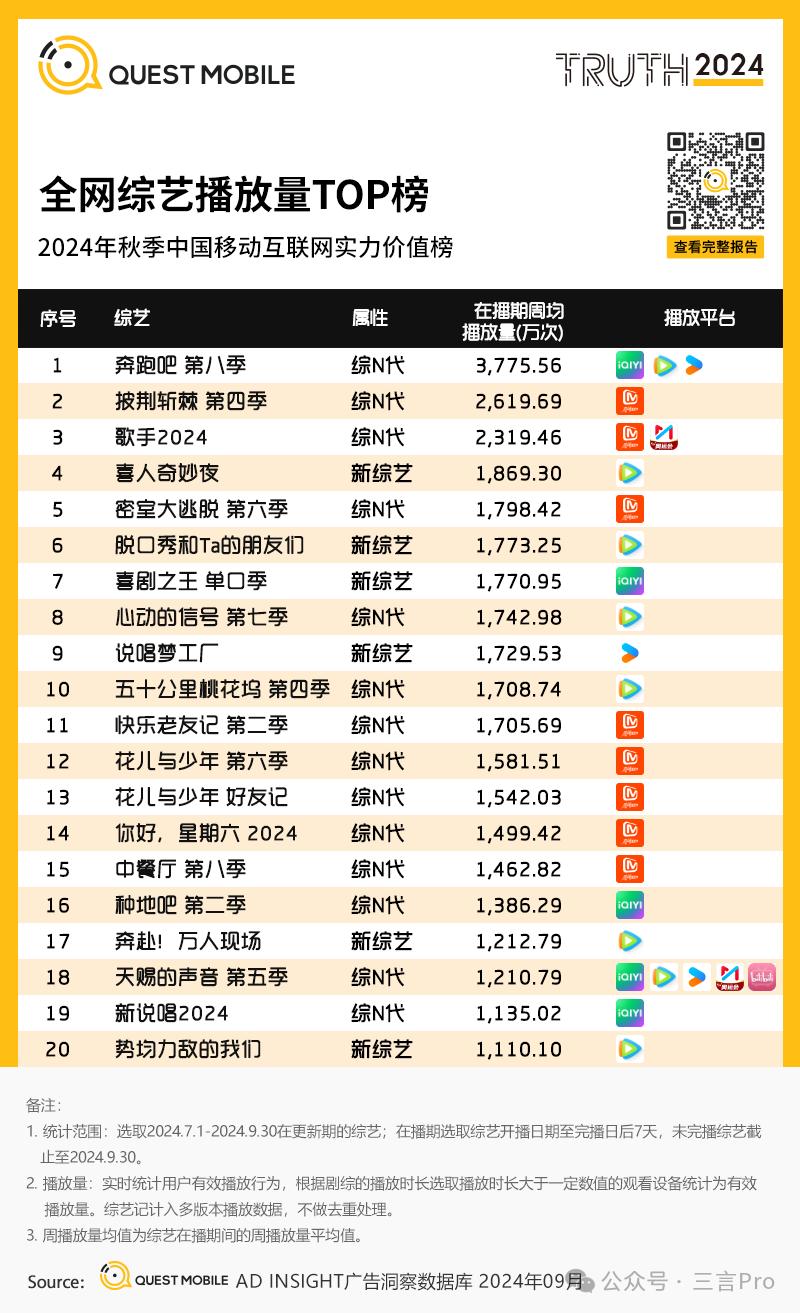 QUEST MOBILE

TRUTH 2024

全网综艺播放量TOP榜

2024年秋季中国移动互联网实力价值榜

查看完整报告

| 序号 | 综艺 | 属性 | 在播期周均播放量(万次) | 播放平台 |
|---|---|---|---|---|
| 1 | 奔跑吧 第八季 | 综N代 | 3,775.56 | iQIYI |
| 2 | 披荆斩棘 第四季 | 综N代 | 2,619.69 | |
| 3 | 歌手2024 | 综N代 | 2,319.46 | |
| 4 | 喜人奇妙夜 | 新综艺 | 1,869.30 | |
| 5 | 密室大逃脱 第六季 | 综N代 | 1,798.42 | |
| 6 | 脱口秀和Ta的朋友们 | 新综艺 | 1,773.25 | |
| 7 | 喜剧之王 单口季 | 新综艺 | 1,770.95 | iQIYI |
| 8 | 心动的信号 第七季 | 综N代 | 1,742.98 | |
| 9 | 说唱梦工厂 | 新综艺 | 1,729.53 | |
| 10 | 五十公里桃花坞 第四季 | 综N代 | 1,708.74 | |
| 11 | 快乐老友记 第二季 | 综N代 | 1,705.69 | |
| 12 | 花儿与少年 第六季 | 综N代 | 1,581.51 | |
| 13 | 花儿与少年 好友记 | 综N代 | 1,542.03 | |
| 14 | 你好，星期六 2024 | 综N代 | 1,499.42 | |
| 15 | 中餐厅 第八季 | 综N代 | 1,462.82 | |
| 16 | 种地吧 第二季 | 综N代 | 1,386.29 | iQIYI |
| 17 | 奔赴！万人现场 | 新综艺 | 1,212.79 | |
| 18 | 天赐的声音 第五季 | 综N代 | 1,210.79 | iQIYI bilibili |
| 19 | 新说唱2024 | 综N代 | 1,135.02 | iQIYI |
| 20 | 势均力敌的我们 | 新综艺 | 1,110.10 | |

备注：
1. 统计范围：选取2024.7.1-2024.9.30在更新期的综艺；在播期选取综艺开播日期至完播日后7天，未完播综艺截止至2024.9.30。
2. 播放量：实时统计用户有效播放行为，根据剧综的播放时长选取播放时长大于一定数值的观看设备统计为有效播放量。综艺记计入多版本播放数据，不做去重处理。
3. 周播放量均值为综艺在播期间的周播放量平均值。

Source: QUEST MOBILE AD INSIGHT广告洞察数据库 2024年09月 公众号 · 三言Pro